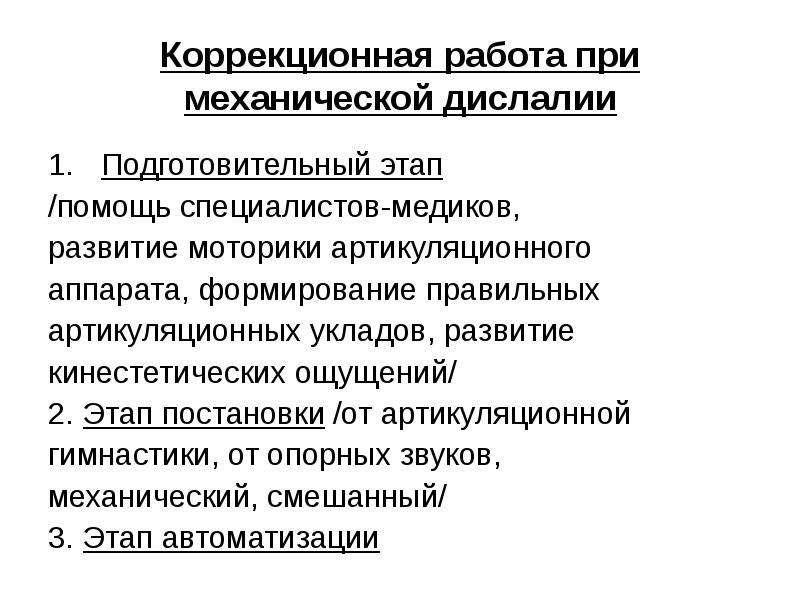 Коррекционная работа при механической дислалии

1. Подготовительный этап
/помощь специалистов-медиков, развитие моторики артикуляционного аппарата, формирование правильных артикуляционных укладов, развитие кинестетических ощущений/
2. Этап постановки /от артикуляционной гимнастики, от опорных звуков, механический, смешанный/
3. Этап автоматизации